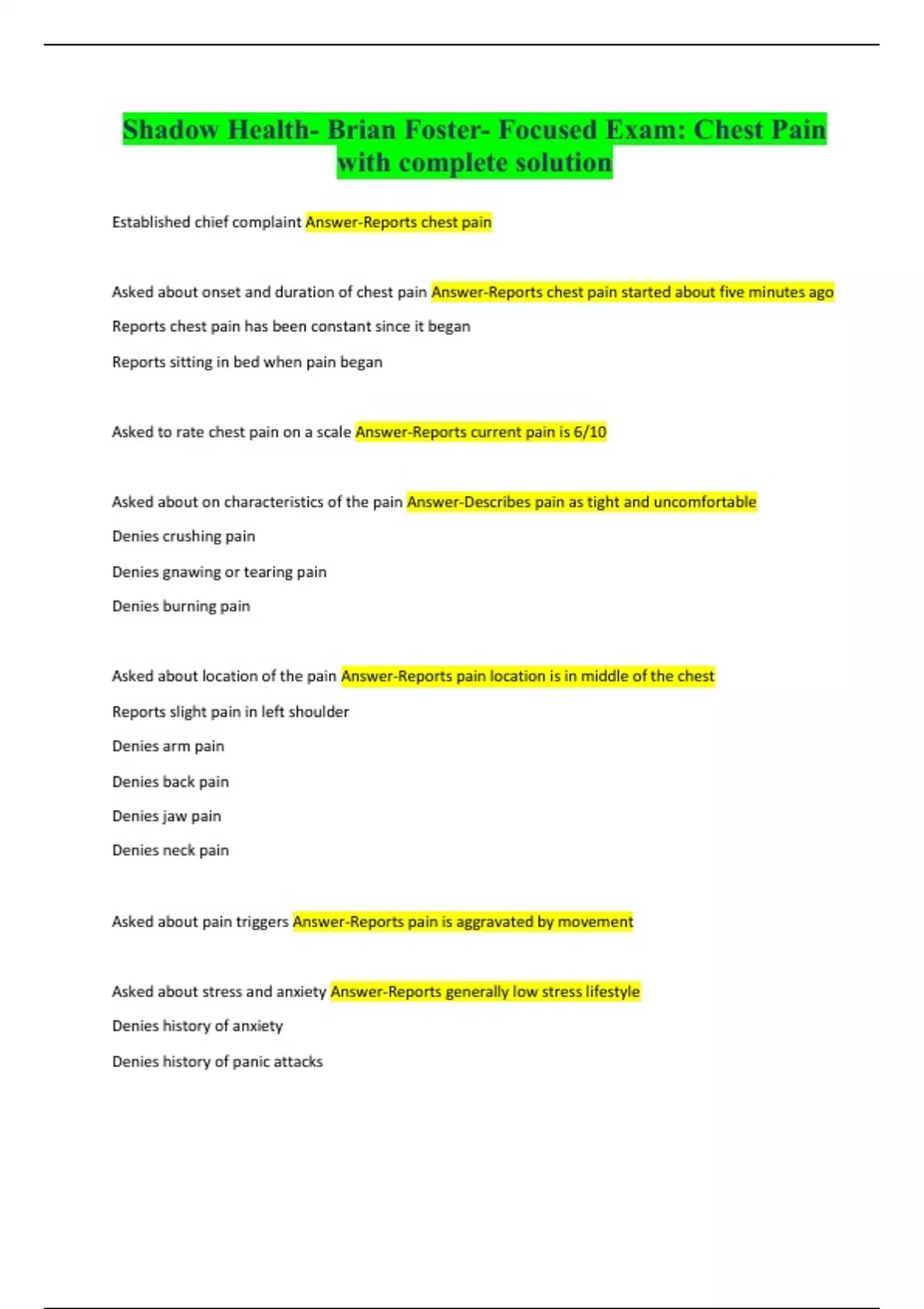 Shadow Health- Brian Foster- Focused Exam: Chest Pain with complete solution

Established chief complaint Answer-Reports chest pain

Asked about onset and duration of chest pain Answer-Reports chest pain started about five minutes ago

Reports chest pain has been constant since it began

Reports sitting in bed when pain began

Asked to rate chest pain on a scale Answer-Reports current pain is 6/10

Asked about on characteristics of the pain Answer-Describes pain as tight and uncomfortable

Denies crushing pain

Denies gnawing or tearing pain

Denies burning pain

Asked about location of the pain Answer-Reports pain location is in middle of the chest

Reports slight pain in left shoulder

Denies arm pain

Denies back pain

Denies jaw pain

Denies neck pain

Asked about pain triggers Answer-Reports pain is aggravated by movement

Asked about stress and anxiety Answer-Reports generally low stress lifestyle

Denies history of anxiety

Denies history of panic attacks